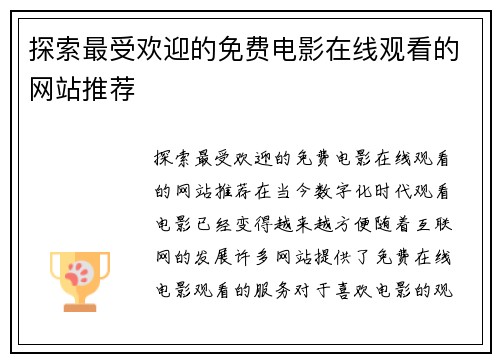 探索最受欢迎的免费电影在线观看的网站推荐

探索最受欢迎的免费电影在线观看的网站推荐在当今数字化时代观看电影已经变得越来越方便随着互联网的发展许多网站提供了免费在线电影观看的服务对于喜欢电影的观